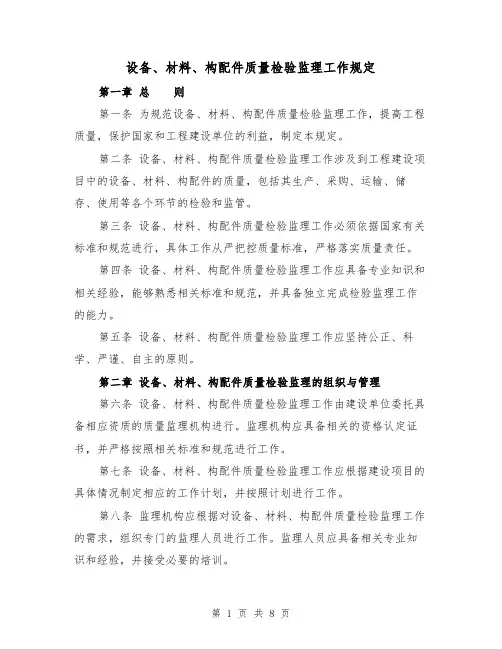 设备、材料、构配件质量检验监理工作规定

第一章 总 则

第一条 为规范设备、材料、构配件质量检验监理工作，提高工程质量，保护国家和工程建设单位的利益，制定本规定。

第二条 设备、材料、构配件质量检验监理工作涉及到工程建设项目中的设备、材料、构配件的质量，包括其生产、采购、运输、储存、使用等各个环节的检验和监管。

第三条 设备、材料、构配件质量检验监理工作必须依据国家有关标准和规范进行，具体工作从严把控质量标准，严格落实质量责任。

第四条 设备、材料、构配件质量检验监理工作应具备专业知识和相关经验，能够熟悉相关标准和规范，并具备独立完成检验监理工作的能力。

第五条 设备、材料、构配件质量检验监理工作应坚持公正、科学、严谨、自主的原则。

第二章 设备、材料、构配件质量检验监理的组织与管理

第六条 设备、材料、构配件质量检验监理工作由建设单位委托具备相应资质的质量监理机构进行。监理机构应具备相关的资格认定证书，并严格按照相关标准和规范进行工作。

第七条 设备、材料、构配件质量检验监理工作应根据建设项目的具体情况制定相应的工作计划，并按照计划进行工作。

第八条 监理机构应根据对设备、材料、构配件质量检验监理工作的需求，组织专门的监理人员进行工作。监理人员应具备相关专业知识和经验，并接受必要的培训。

第 1 页 共 8 页